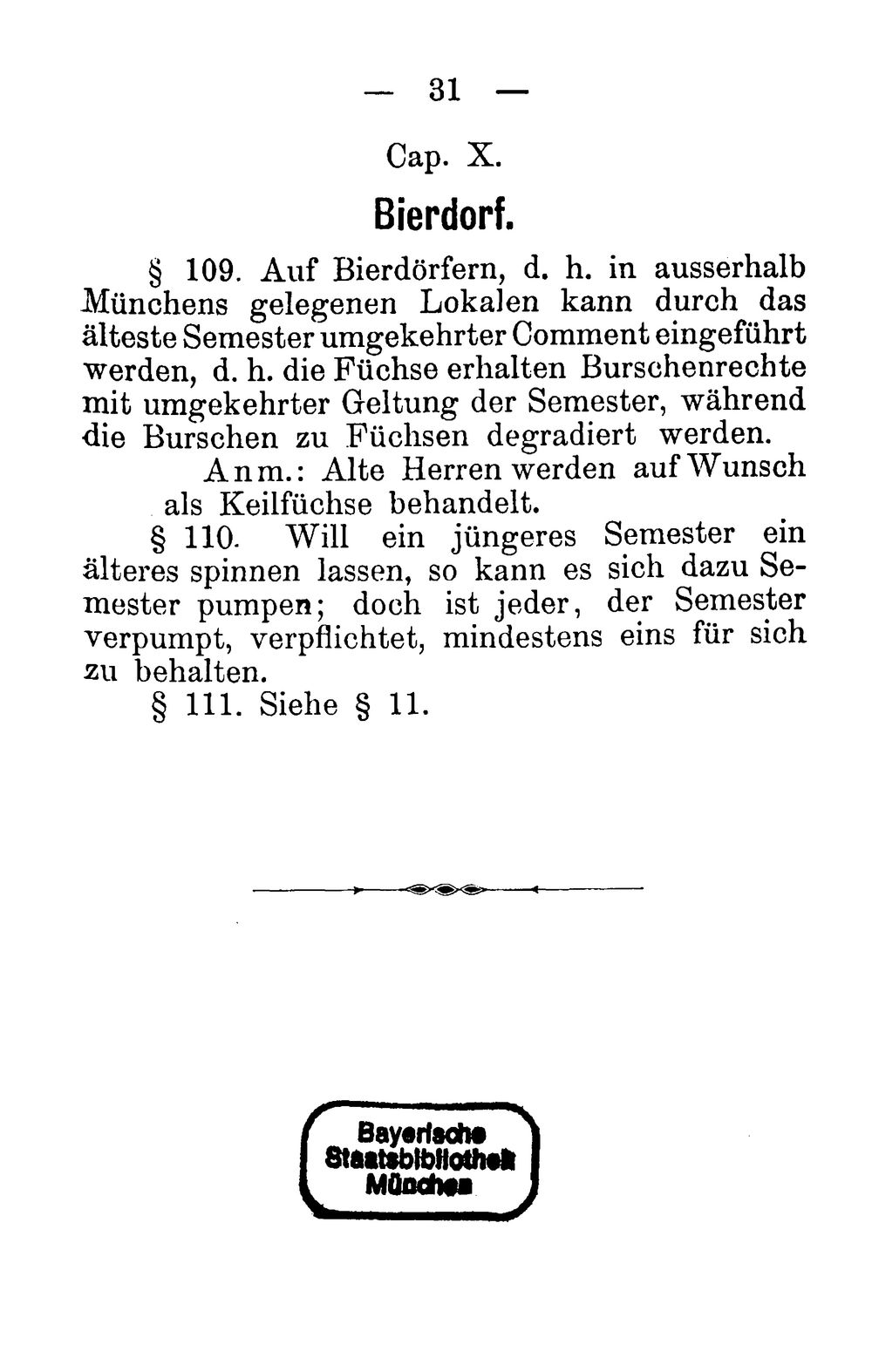 — 31 —

Cap. X.

Bierdorf.

§ 109. Auf Bierdörfern, d. h. in ausserhalb Münchens gelegenen Lokalen kann durch das älteste Semester umgekehrter Comment eingeführt werden, d. h. die Füchse erhalten Burschenrechte mit umgekehrter Geltung der Semester, während die Burschen zu Füchsen degradiert werden.

Anm.: Alte Herren werden auf Wunsch als Keilfüchse behandelt.

§ 110. Will ein jüngeres Semester ein älteres spinnen lassen, so kann es sich dazu Semester pumpen; doch ist jeder, der Semester verpumpt, verpflichtet, mindestens eins für sich zu behalten.

§ 111. Siehe § 11.

Bayerische
Staatsbibliothek
München